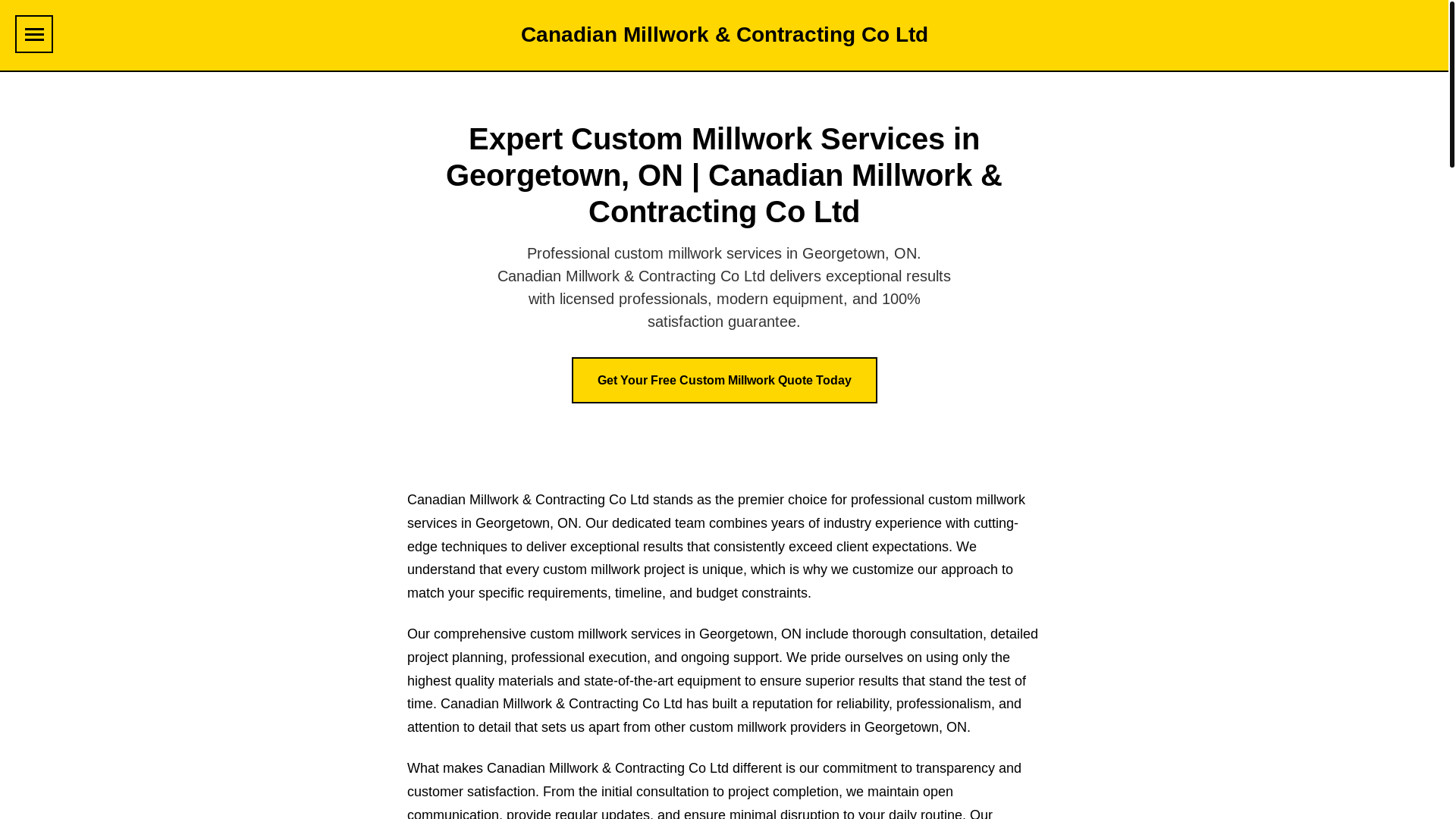 Canadian Millwork & Contracting Co Ltd

Expert Custom Millwork Services in Georgetown, ON | Canadian Millwork & Contracting Co Ltd

Professional custom millwork services in Georgetown, ON. Canadian Millwork & Contracting Co Ltd delivers exceptional results with licensed professionals, modern equipment, and 100% satisfaction guarantee.

Get Your Free Custom Millwork Quote Today

Canadian Millwork & Contracting Co Ltd stands as the premier choice for professional custom millwork services in Georgetown, ON. Our dedicated team combines years of industry experience with cutting-edge techniques to deliver exceptional results that consistently exceed client expectations. We understand that every custom millwork project is unique, which is why we customize our approach to match your specific requirements, timeline, and budget constraints.

Our comprehensive custom millwork services in Georgetown, ON include thorough consultation, detailed project planning, professional execution, and ongoing support. We pride ourselves on using only the highest quality materials and state-of-the-art equipment to ensure superior results that stand the test of time. Canadian Millwork & Contracting Co Ltd has built a reputation for reliability, professionalism, and attention to detail that sets us apart from other custom millwork providers in Georgetown, ON.

What makes Canadian Millwork & Contracting Co Ltd different is our commitment to transparency and customer satisfaction. From the initial consultation to project completion, we maintain open communication, provide regular updates, and ensure minimal disruption to your daily routine. Our